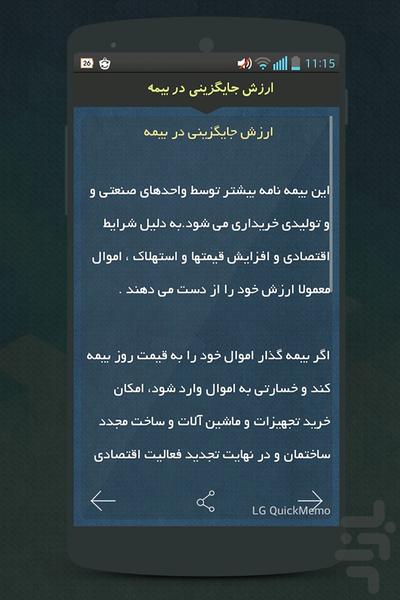 26
11:15
ارزش جایگزینی در بیمه

ارزش جایگزینی در بیمه

این بیمه نامه بیشتر توسط واحدهای صنعتی و و تولیدی خریداری می شود.به دلیل شرایط اقتصادی و افزایش قیمتها و استهلاک ، اموال معمولا ارزش خود را از دست می دهند .

اگر بیمه گذار اموال خود را به قیمت روز بیمه کند و خسارتی به اموال وارد شود، امکان خرید تجهیزات و ماشین آلات و ساخت مجدد ساختمان و در نهایت تجدید فعالیت اقتصادی

LG QuickMemo